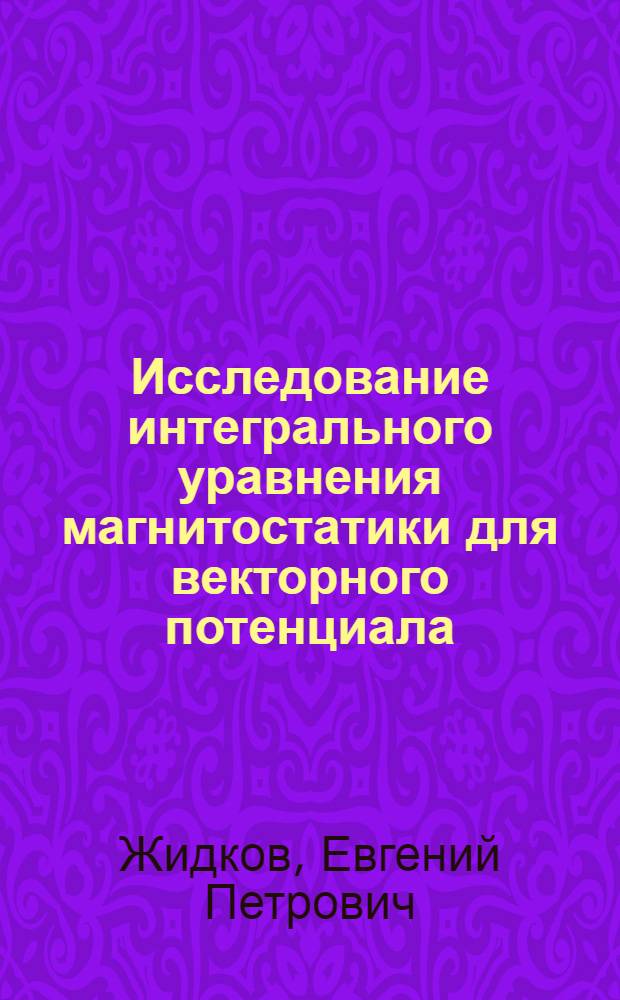 Исследование интегрального уравнения магнитостатики для векторного потенциала

Жидков, Евгений Петрович